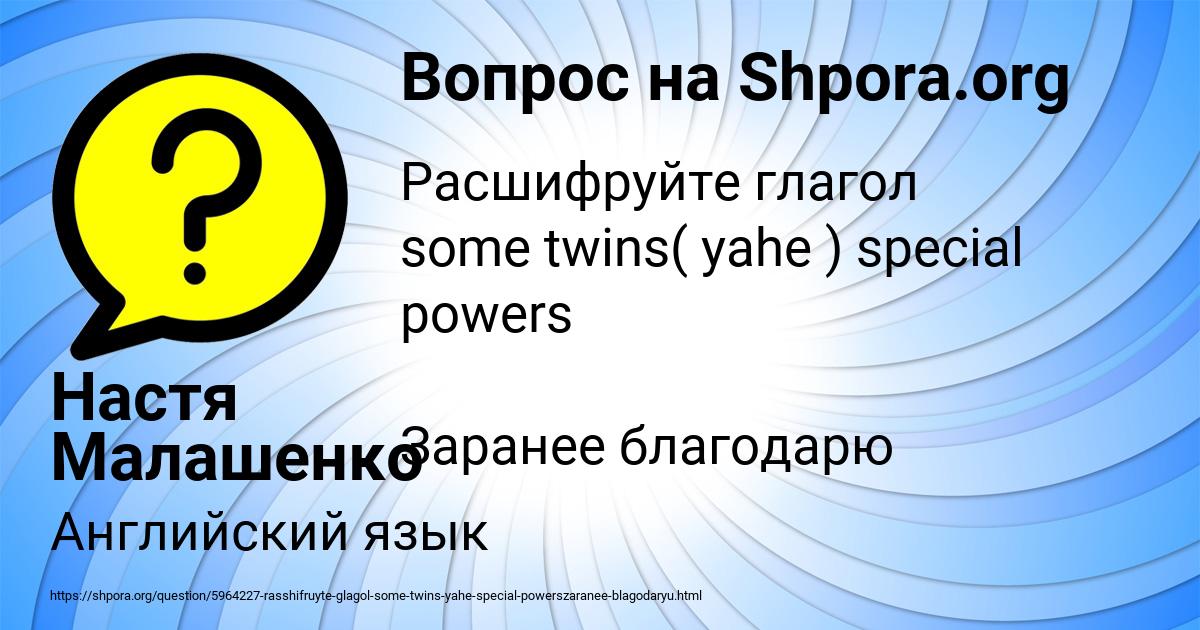 Вопрос на Shpora.org

Расшифруйте глагол some twins( yahe ) special powers

Заранее благодарю

Настя Малашенко

Английский язык

https://shpora.org/question/5964227-rasshifruyte-glagol-some-twins-yahe-special-powerszaranee-blagodaryu.html